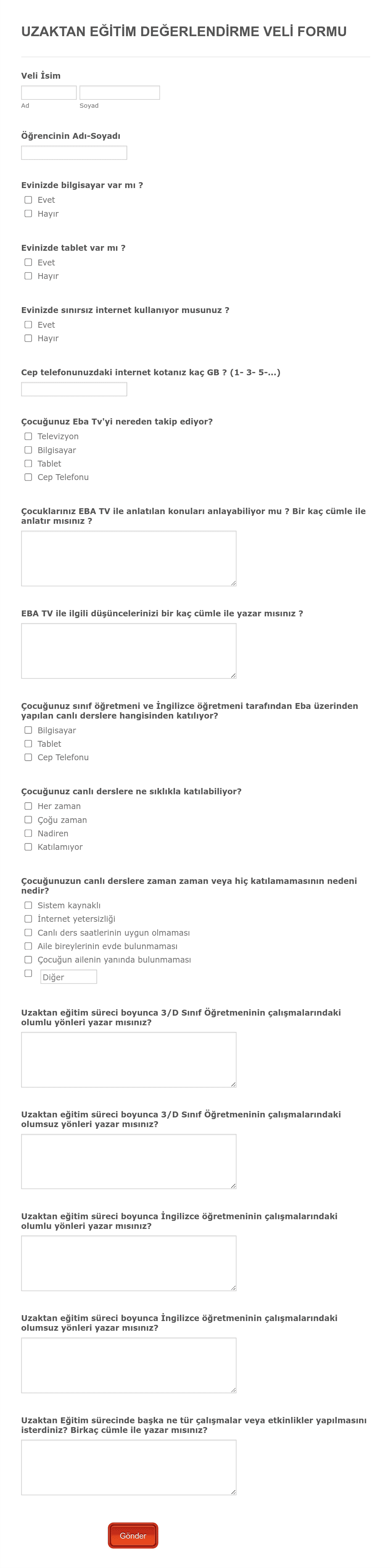 UZAKTAN EĞİTİM DEĞERLENDİRME VELİ FORMU

Veli İsim

Ad

Soyad

Öğrencinin Adı-Soyadı

Evinizde bilgisayar var mı ?

Evet

Hayır

Evinizde tablet var mı ?

Evet

Hayır

Evinizde sınırsız internet kullanıyor musunuz ?

Evet

Hayır

Cep telefonunuzdaki internet kotanız kaç GB ? (1- 3- 5-...)

Çocuğunuz Eba Tv'yi nereden takip ediyor?

Televizyon

Bilgisayar

Tablet

Cep Telefonu

Çocuklarınız EBA TV ile anlatılan konuları anlayabiliyor mu ? Bir kaç cümle ile anlatır mısınız ?

EBA TV ile ilgili düşüncelerinizi bir kaç cümle ile yazar mısınız ?

Çocuğunuz sınıf öğretmeni ve İngilizce öğretmeni tarafından Eba üzerinden yapılan canlı derslere hangisinden katılıyor?

Bilgisayar

Tablet

Cep Telefonu

Çocuğunuz canlı derslere ne sıklıkla katılabiliyor?

Her zaman

Çoğu zaman

Nadiren

Katılamıyor

Çocuğunuzun canlı derslere zaman zaman veya hiç katılamamasının nedeni nedir?

Sistem kaynaklı

İnternet yetersizliği

Canlı ders saatlerinin uygun olmaması

Aile bireylerinin evde bulunmaması

Çocuğun ailenin yanında bulunmaması

Diğer

Uzaktan eğitim süreci boyunca 3/D Sınıf Öğretmeninin çalışmalarındaki olumlu yönleri yazar mısınız?

Uzaktan eğitim süreci boyunca 3/D Sınıf Öğretmeninin çalışmalarındaki olumsuz yönleri yazar mısınız?

Uzaktan eğitim süreci boyunca İngilizce öğretmeninin çalışmalarındaki olumlu yönleri yazar mısınız?

Uzaktan eğitim süreci boyunca İngilizce öğretmeninin çalışmalarındaki olumsuz yönleri yazar mısınız?

Uzaktan Eğitim sürecinde başka ne tür çalışmalar veya etkinlikler yapılmasını isterdiniz? Birkaç cümle ile yazar mısınız?

Gönder